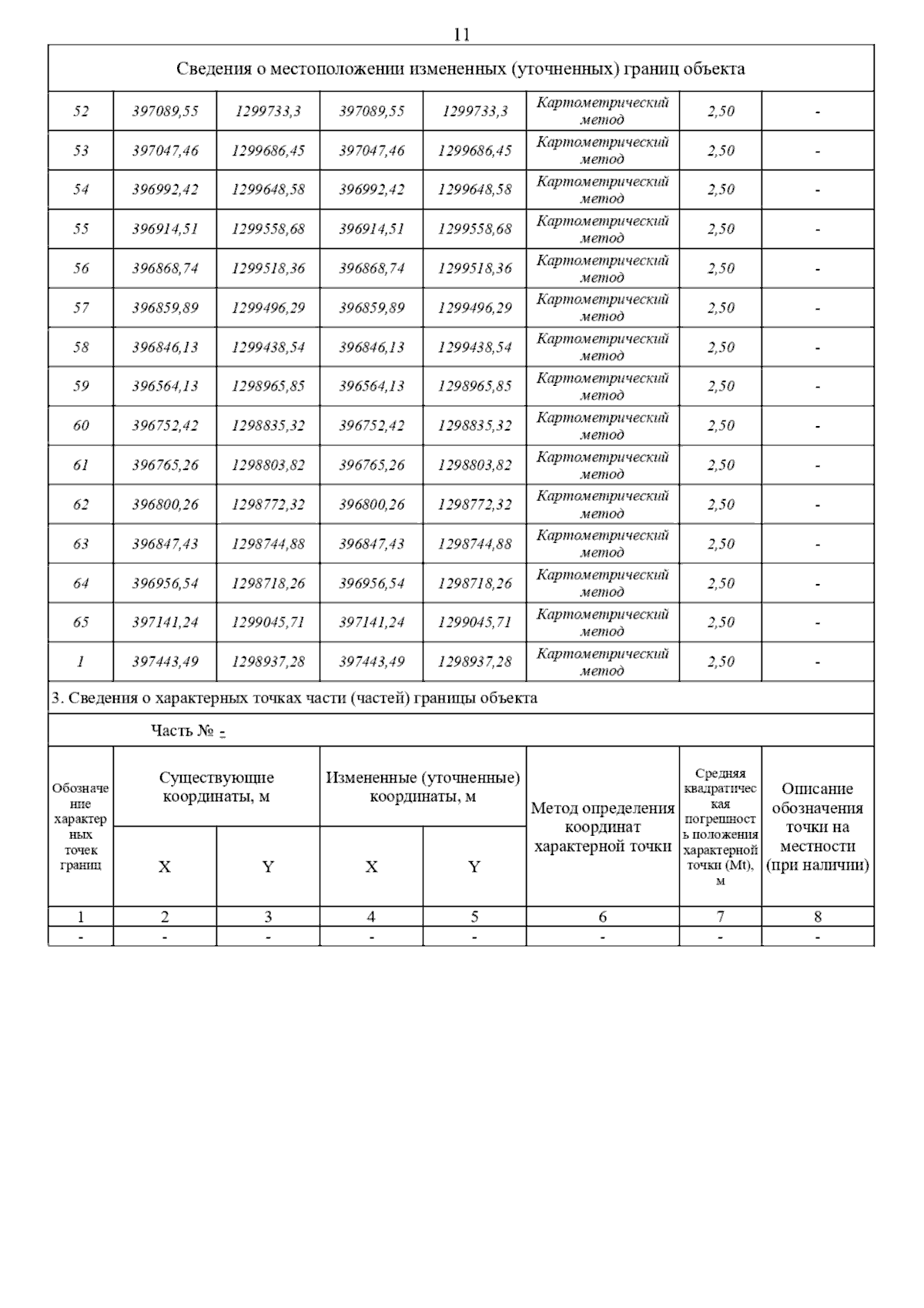 11

Сведения о местоположении измененных (уточненных) границ объекта

| | | | | | | | |
|---|---|---|---|---|---|---|---|
| 52 | 397089,55 | 1299733,3 | 397089,55 | 1299733,3 | Картометрический метод | 2,50 | - |
| 53 | 397047,46 | 1299686,45 | 397047,46 | 1299686,45 | Картометрический метод | 2,50 | - |
| 54 | 396992,42 | 1299648,58 | 396992,42 | 1299648,58 | Картометрический метод | 2,50 | - |
| 55 | 396914,51 | 1299558,68 | 396914,51 | 1299558,68 | Картометрический метод | 2,50 | - |
| 56 | 396868,74 | 1299518,36 | 396868,74 | 1299518,36 | Картометрический метод | 2,50 | - |
| 57 | 396859,89 | 1299496,29 | 396859,89 | 1299496,29 | Картометрический метод | 2,50 | - |
| 58 | 396846,13 | 1299438,54 | 396846,13 | 1299438,54 | Картометрический метод | 2,50 | - |
| 59 | 396564,13 | 1298965,85 | 396564,13 | 1298965,85 | Картометрический метод | 2,50 | - |
| 60 | 396752,42 | 1298835,32 | 396752,42 | 1298835,32 | Картометрический метод | 2,50 | - |
| 61 | 396765,26 | 1298803,82 | 396765,26 | 1298803,82 | Картометрический метод | 2,50 | - |
| 62 | 396800,26 | 1298772,32 | 396800,26 | 1298772,32 | Картометрический метод | 2,50 | - |
| 63 | 396847,43 | 1298744,88 | 396847,43 | 1298744,88 | Картометрический метод | 2,50 | - |
| 64 | 396956,54 | 1298718,26 | 396956,54 | 1298718,26 | Картометрический метод | 2,50 | - |
| 65 | 397141,24 | 1299045,71 | 397141,24 | 1299045,71 | Картометрический метод | 2,50 | - |
| 1 | 397443,49 | 1298937,28 | 397443,49 | 1298937,28 | Картометрический метод | 2,50 | - |

3. Сведения о характерных точках части (частей) границы объекта

Часть № -

| Обозначение характерных точек границ | Существующие координаты, м X | Существующие координаты, м Y | Измененные (уточненные) координаты, м X | Измененные (уточненные) координаты, м Y | Метод определения координат характерной точки | Средняя квадратическая погрешность положения характерной точки (Mt), м | Описание обозначения точки на местности (при наличии) |
|---|---|---|---|---|---|---|---|
| 1 | 2 | 3 | 4 | 5 | 6 | 7 | 8 |
| - | - | - | - | - | - | - | - |